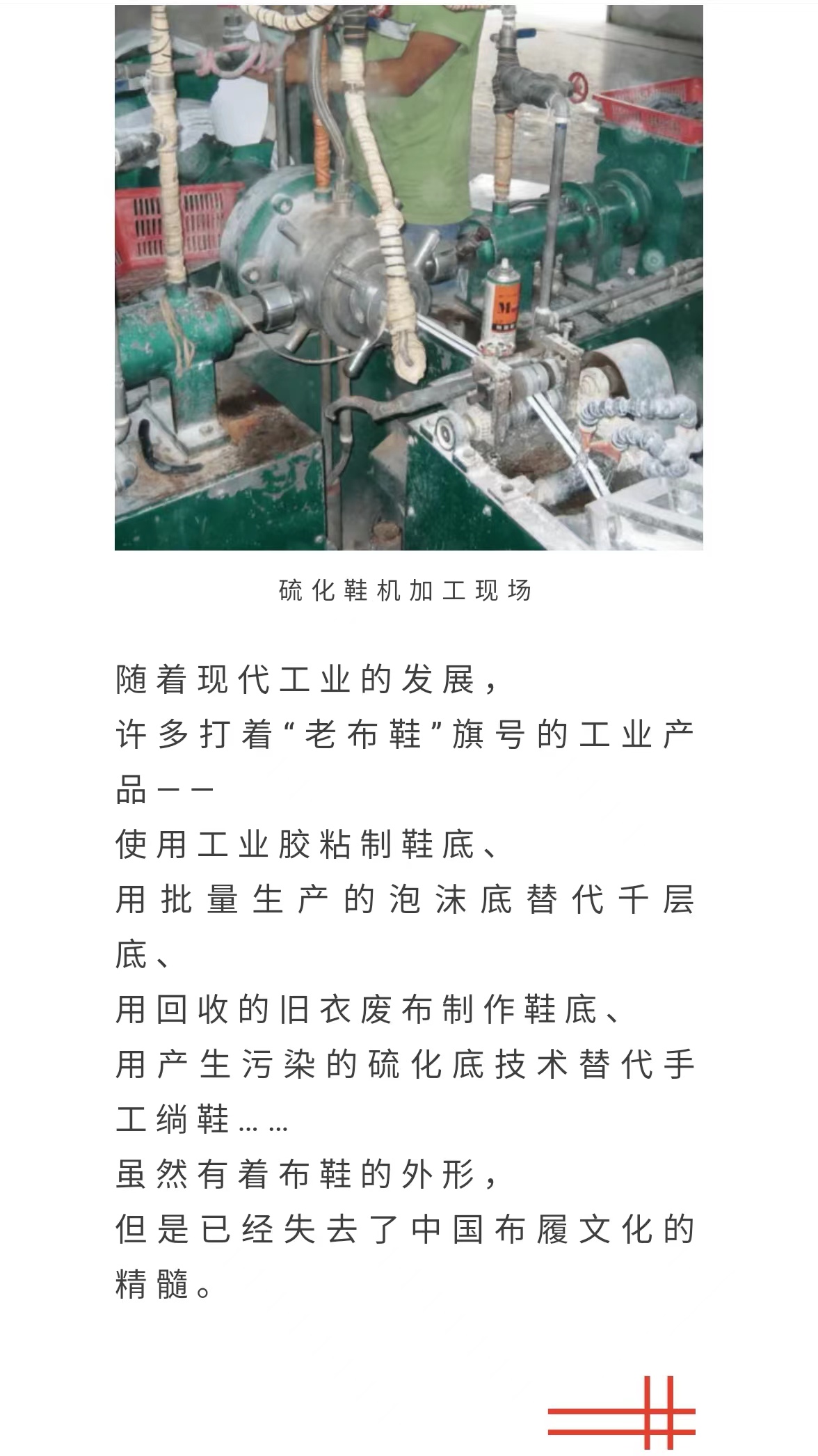 硫化鞋机加工现场

随着现代工业的发展，
许多打着“老布鞋”旗号的工业产品——
使用工业胶粘制鞋底、
用批量生产的泡沫底替代千层底、
用回收的旧衣废布制作鞋底、
用产生污染的硫化底技术替代手工绱鞋……
虽然有着布鞋的外形，
但是已经失去了中国布履文化的精髓。